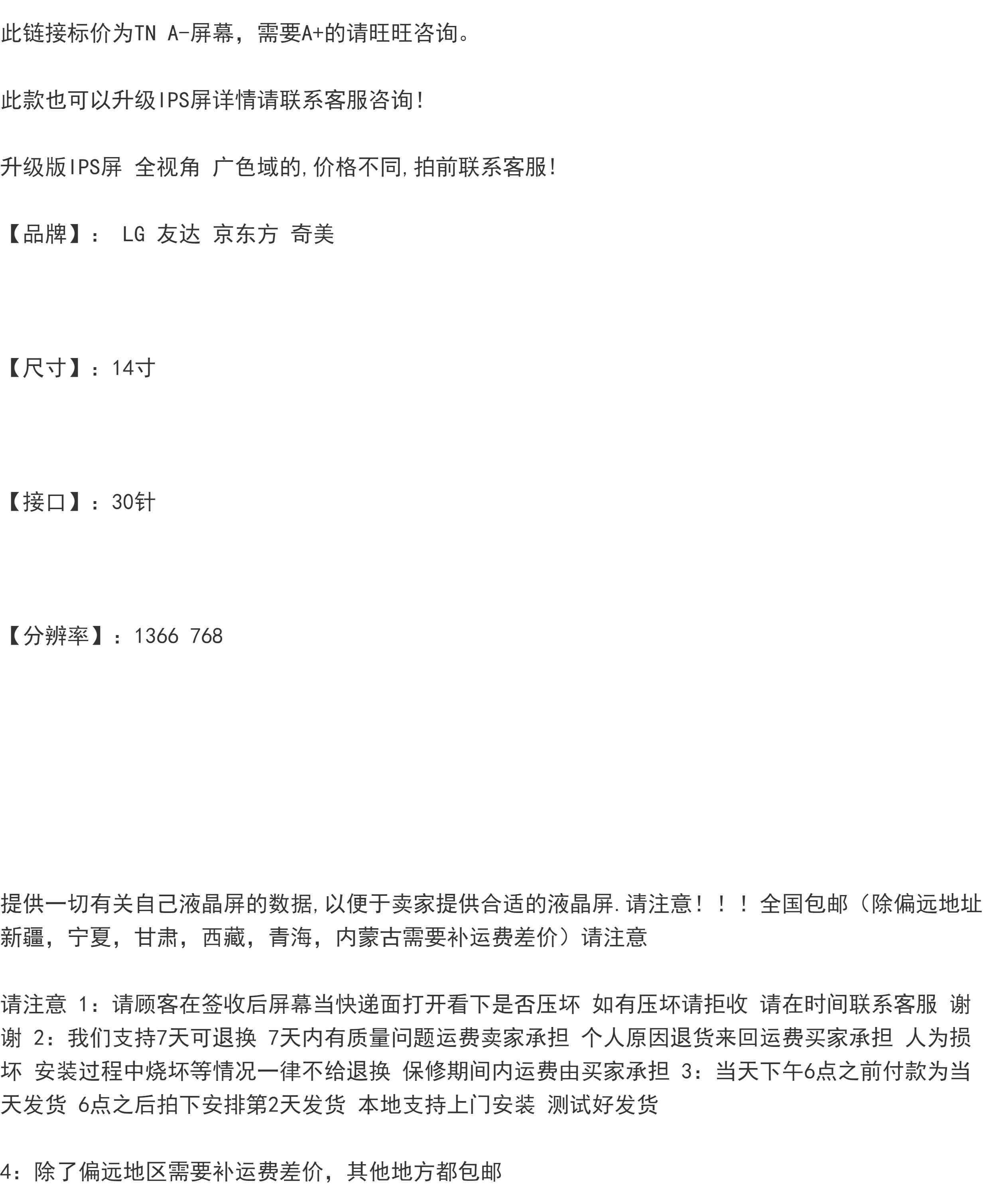 此链接标价为TN A-屏幕，需要A+的请旺旺咨询。

此款也可以升级IPS屏详情请联系客服咨询!

升级版IPS屏 全视角 广色域的,价格不同,拍前联系客服!

【品牌】： LG 友达 京东方 奇美

【尺寸】：14寸

【接口】：30针

【分辨率】：1366 768

提供一切有关自己液晶屏的数据,以便于卖家提供合适的液晶屏.请注意！！！全国包邮（除偏远地址新疆，宁夏，甘肃，西藏，青海，内蒙古需要补运费差价）请注意

请注意 1：请顾客在签收后屏幕当快递面打开看下是否压坏 如有压坏请拒收 请在时间联系客服 谢谢 2：我们支持7天可退换 7天内有质量问题运费卖家承担 个人原因退货来回运费买家承担 人为损坏 安装过程中烧坏等情况一律不给退换 保修期间内运费由买家承担 3：当天下午6点之前付款为当天发货 6点之后拍下安排第2天发货 本地支持上门安装 测试好发货

4：除了偏远地区需要补运费差价，其他地方都包邮